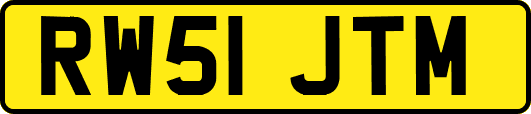 RW51 JTM